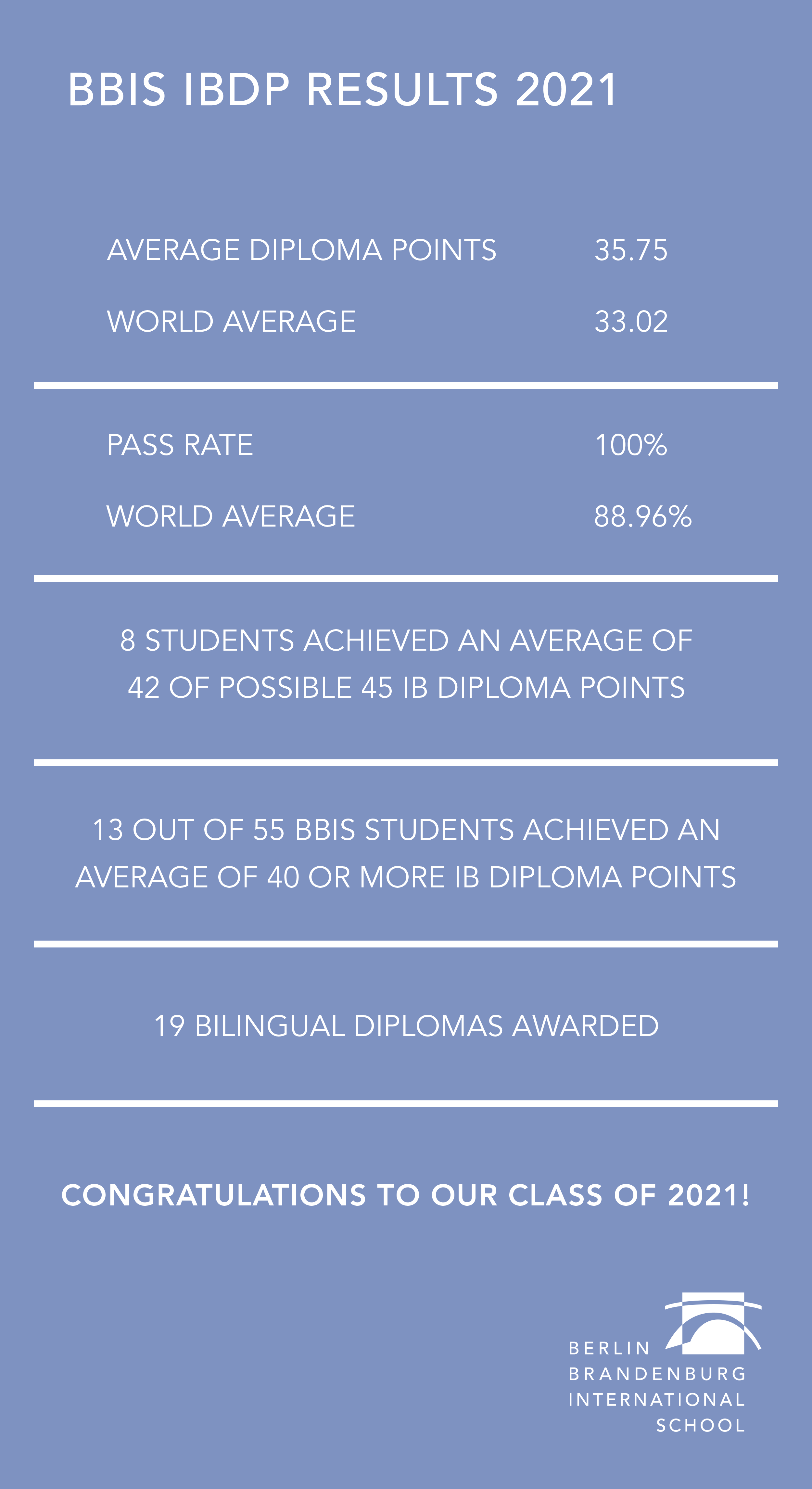 BBIS IBDP RESULTS 2021

AVERAGE DIPLOMA POINTS 35.75

WORLD AVERAGE 33.02

PASS RATE 100%

WORLD AVERAGE 88.96%

8 STUDENTS ACHIEVED AN AVERAGE OF 42 OF POSSIBLE 45 IB DIPLOMA POINTS

13 OUT OF 55 BBIS STUDENTS ACHIEVED AN AVERAGE OF 40 OR MORE IB DIPLOMA POINTS

19 BILINGUAL DIPLOMAS AWARDED

CONGRATULATIONS TO OUR CLASS OF 2021!

BERLIN
BRANDENBURG
INTERNATIONAL
SCHOOL